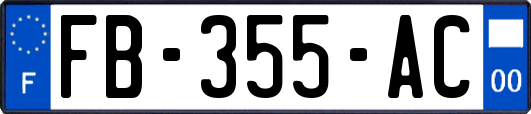 F
FB-355-AC
00